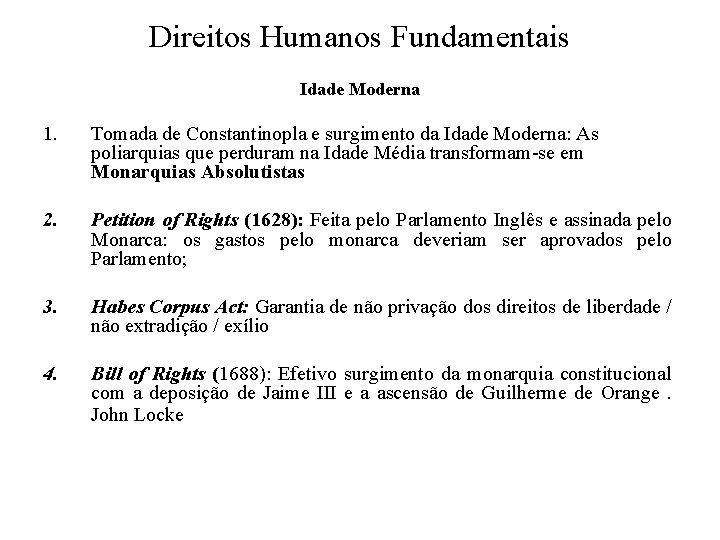 Direitos Humanos Fundamentais

Idade Moderna

1. Tomada de Constantinopla e surgimento da Idade Moderna: As poliarquias que perduram na Idade Média transformam-se em Monarquias Absolutistas

2. Petition of Rights (1628): Feita pelo Parlamento Inglês e assinada pelo Monarca: os gastos pelo monarca deveriam ser aprovados pelo Parlamento;

3. Habes Corpus Act: Garantia de não privação dos direitos de liberdade / não extradição / exílio

4. Bill of Rights (1688): Efetivo surgimento da monarquia constitucional com a deposição de Jaime III e a ascensão de Guilherme de Orange . John Locke